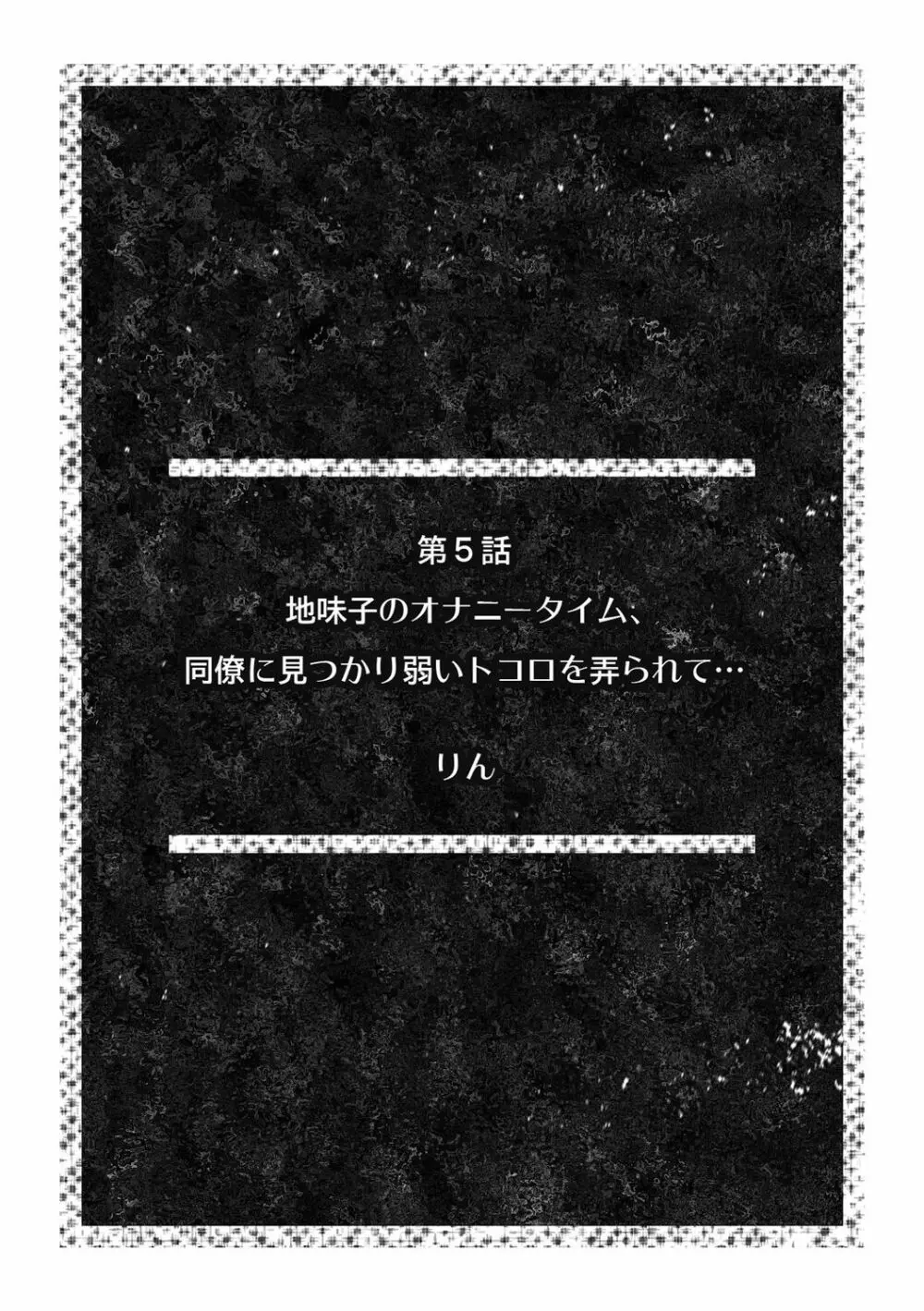 第５話
地味子のオナニータイム、
同僚に見つかり弱いトコロを弄られて…

りん